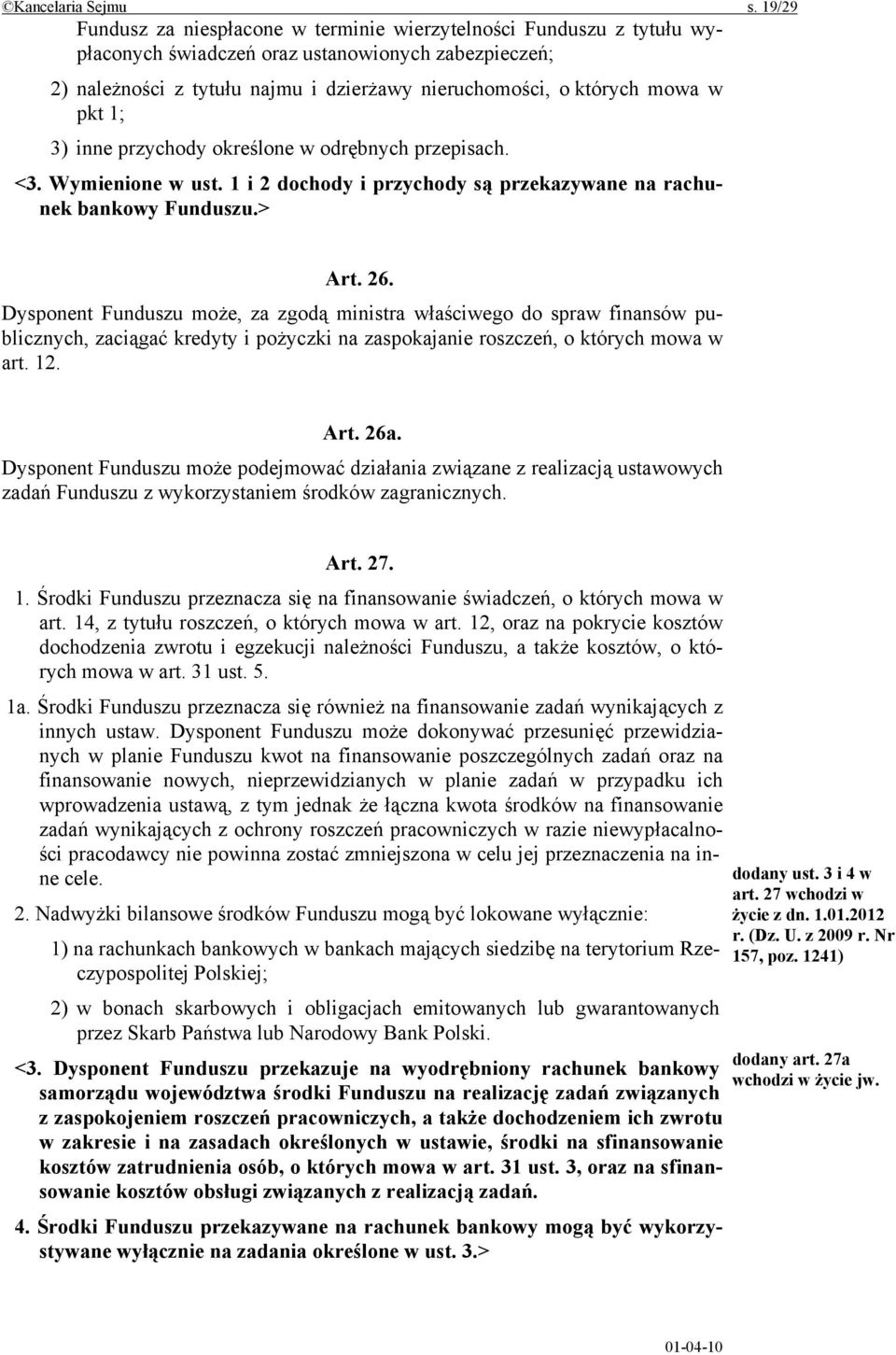 ©Kancelaria Sejmu s. 19/29

Fundusz za niespłacone w terminie wierzytelności Funduszu z tytułu wypłaconych świadczeń oraz ustanowionych zabezpieczeń;

2) należności z tytułu najmu i dzierżawy nieruchomości, o których mowa w pkt 1;

3) inne przychody określone w odrębnych przepisach.

<3. Wymienione w ust. 1 i 2 dochody i przychody są przekazywane na rachunek bankowy Funduszu.>

Art. 26.

Dysponent Funduszu może, za zgodą ministra właściwego do spraw finansów publicznych, zaciągać kredyty i pożyczki na zaspokajanie roszczeń, o których mowa w art. 12.

Art. 26a.

Dysponent Funduszu może podejmować działania związane z realizacją ustawowych zadań Funduszu z wykorzystaniem środków zagranicznych.

Art. 27.

1. Środki Funduszu przeznacza się na finansowanie świadczeń, o których mowa w art. 14, z tytułu roszczeń, o których mowa w art. 12, oraz na pokrycie kosztów dochodzenia zwrotu i egzekucji należności Funduszu, a także kosztów, o których mowa w art. 31 ust. 5.

1a. Środki Funduszu przeznacza się również na finansowanie zadań wynikających z innych ustaw. Dysponent Funduszu może dokonywać przesunięć przewidzianych w planie Funduszu kwot na finansowanie poszczególnych zadań oraz na finansowanie nowych, nieprzewidzianych w planie zadań w przypadku ich wprowadzenia ustawą, z tym jednak że łączna kwota środków na finansowanie zadań wynikających z ochrony roszczeń pracowniczych w razie niewypłacalności pracodawcy nie powinna zostać zmniejszona w celu jej przeznaczenia na inne cele.

2. Nadwyżki bilansowe środków Funduszu mogą być lokowane wyłącznie:

1) na rachunkach bankowych w bankach mających siedzibę na terytorium Rzeczypospolitej Polskiej;

2) w bonach skarbowych i obligacjach emitowanych lub gwarantowanych przez Skarb Państwa lub Narodowy Bank Polski.

<3. Dysponent Funduszu przekazuje na wyodrębniony rachunek bankowy samorządu województwa środki Funduszu na realizację zadań związanych z zaspokojeniem roszczeń pracowniczych, a także dochodzeniem ich zwrotu w zakresie i na zasadach określonych w ustawie, środki na sfinansowanie kosztów zatrudnienia osób, o których mowa w art. 31 ust. 3, oraz na sfinansowanie kosztów obsługi związanych z realizacją zadań.

4. Środki Funduszu przekazywane na rachunek bankowy mogą być wykorzystywane wyłącznie na zadania określone w ust. 3.>

dodany ust. 3 i 4 w art. 27 wchodzi w życie z dn. 1.01.2012 r. (Dz. U. z 2009 r. Nr 157, poz. 1241)

dodany art. 27a wchodzi w życie jw.

01-04-10